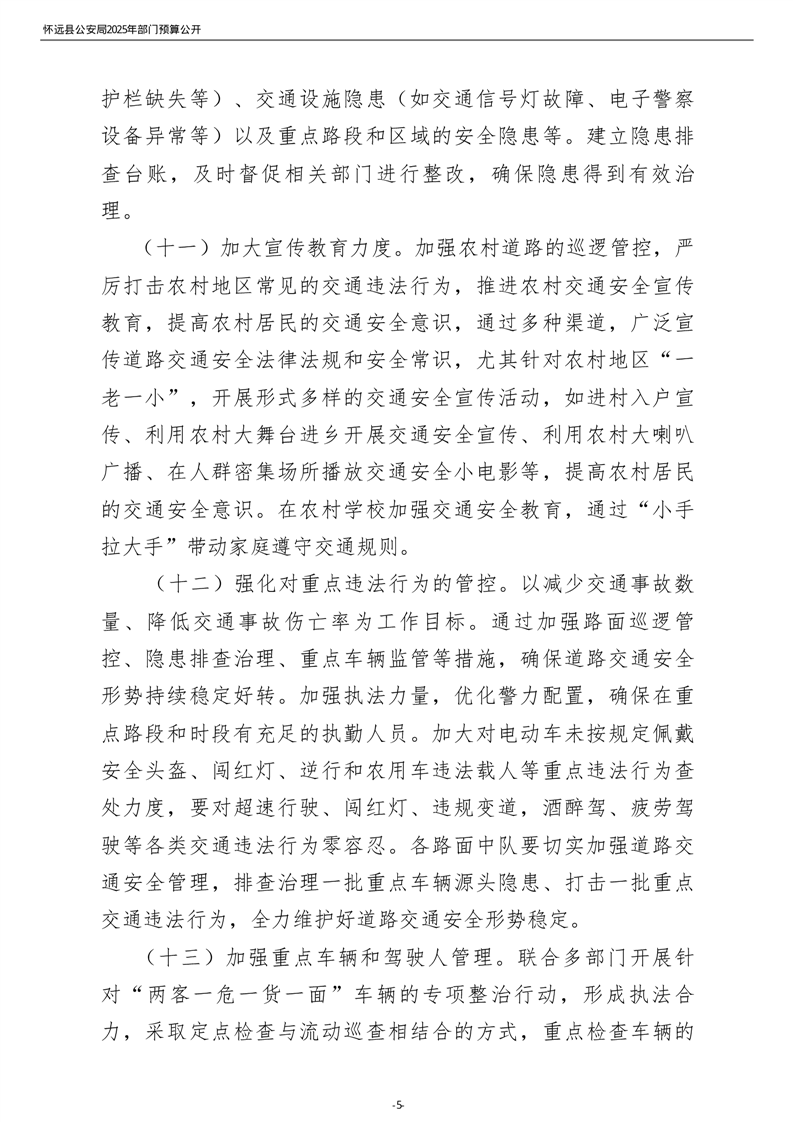 怀远县公安局2025年部门预算公开

护栏缺失等）、交通设施隐患（如交通信号灯故障、电子警察设备异常等）以及重点路段和区域的安全隐患等。建立隐患排查台账，及时督促相关部门进行整改，确保隐患得到有效治理。

（十一）加大宣传教育力度。加强农村道路的巡逻管控，严厉打击农村地区常见的交通违法行为，推进农村交通安全宣传教育，提高农村居民的交通安全意识，通过多种渠道，广泛宣传道路交通安全法律法规和安全常识，尤其针对农村地区“一老一小”，开展形式多样的交通安全宣传活动，如进村入户宣传、利用农村大舞台进乡开展交通安全宣传、利用农村大喇叭广播、在人群密集场所播放交通安全小电影等，提高农村居民的交通安全意识。在农村学校加强交通安全教育，通过“小手拉大手”带动家庭遵守交通规则。

（十二）强化对重点违法行为的管控。以减少交通事故数量、降低交通事故伤亡率为工作目标。通过加强路面巡逻管控、隐患排查治理、重点车辆监管等措施，确保道路交通安全形势持续稳定好转。加强执法力量，优化警力配置，确保在重点路段和时段有充足的执勤人员。加大对电动车未按规定佩戴安全头盔、闯红灯、逆行和农用车违法载人等重点违法行为查处力度，要对超速行驶、闯红灯、违规变道，酒醉驾、疲劳驾驶等各类交通违法行为零容忍。各路面中队要切实加强道路交通安全管理，排查治理一批重点车辆源头隐患、打击一批重点交通违法行为，全力维护好道路交通安全形势稳定。

（十三）加强重点车辆和驾驶人管理。联合多部门开展针对“两客一危一货一面”车辆的专项整治行动，形成执法合力，采取定点检查与流动巡查相结合的方式，重点检查车辆的

-5-